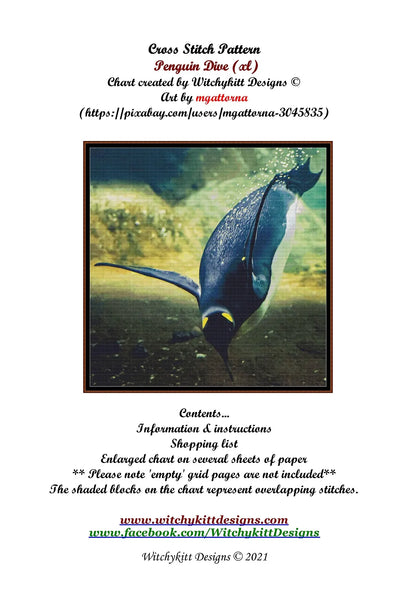 Cross Stitch Pattern
Penguin Dive (xl)
Chart created by Witchykitt Designs ©
Art by mgattorna
(https://pixabay.com/users/mgattorna-3045835)

Contents...
Information & instructions
Shopping list
Enlarged chart on several sheets of paper
** Please note 'empty' grid pages are not included**
The shaded blocks on the chart represent overlapping stitches.

www.witchykittdesigns.com
www.facebook.com/WitchykittDesigns

Witchykitt Designs © 2021